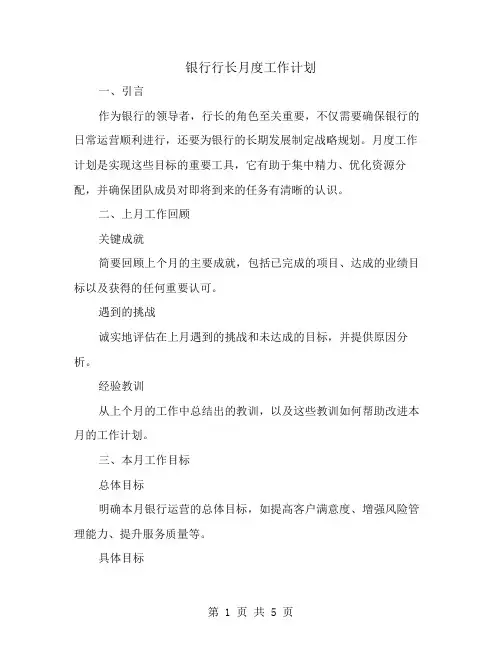 银行行长月度工作计划

一、引言

作为银行的领导者，行长的角色至关重要，不仅需要确保银行的日常运营顺利进行，还要为银行的长期发展制定战略规划。月度工作计划是实现这些目标的重要工具，它有助于集中精力、优化资源分配，并确保团队成员对即将到来的任务有清晰的认识。

二、上月工作回顾

关键成就

简要回顾上个月的主要成就，包括已完成的项目、达成的业绩目标以及获得的任何重要认可。

遇到的挑战

诚实地评估在上月遇到的挑战和未达成的目标，并提供原因分析。

经验教训

从上个月的工作中总结出的教训，以及这些教训如何帮助改进本月的工作计划。

三、本月工作目标

总体目标

明确本月银行运营的总体目标，如提高客户满意度、增强风险管理能力、提升服务质量等。

具体目标

第 1 页 共 5 页